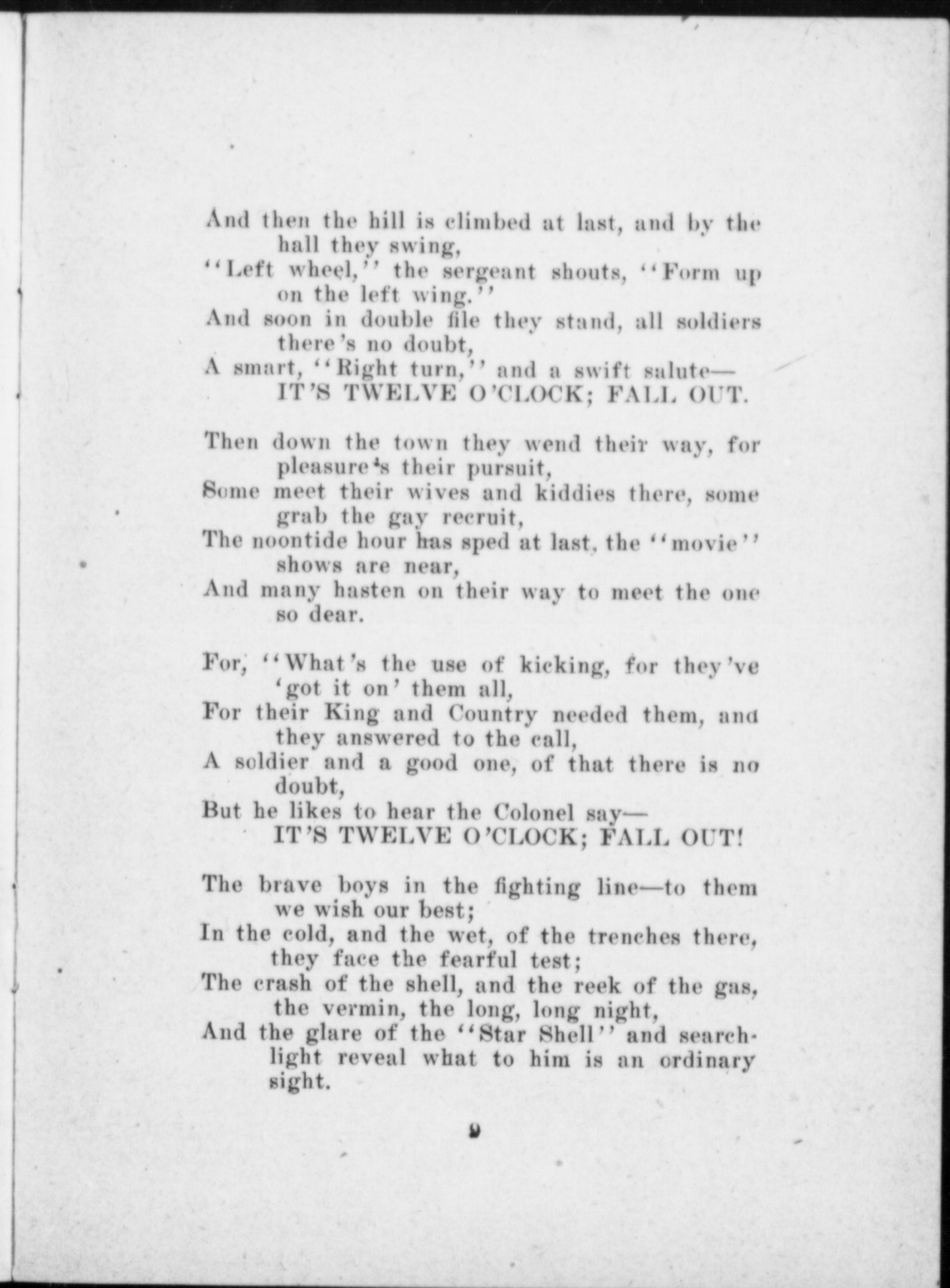 And then the hill is climbed at last, and by the hall they swing,
"Left wheel," the sergeant shouts, "Form up on the left wing."
And soon in double file they stand, all soldiers there's no doubt,
A smart, "Right turn," and a swift salute—
IT'S TWELVE O'CLOCK; FALL OUT.

Then down the town they wend their way, for pleasure's their pursuit,
Some meet their wives and kiddies there, some grab the gay recruit,
The noontide hour has sped at last, the "movie" shows are near,
And many hasten on their way to meet the one so dear.

For, "What's the use of kicking, for they've 'got it on' them all,
For their King and Country needed them, and they answered to the call,
A soldier and a good one, of that there is no doubt,
But he likes to hear the Colonel say—
IT'S TWELVE O'CLOCK; FALL OUT!

The brave boys in the fighting line—to them we wish our best;
In the cold, and the wet, of the trenches there, they face the fearful test;
The crash of the shell, and the reek of the gas, the vermin, the long, long night,
And the glare of the "Star Shell" and searchlight reveal what to him is an ordinary sight.

9